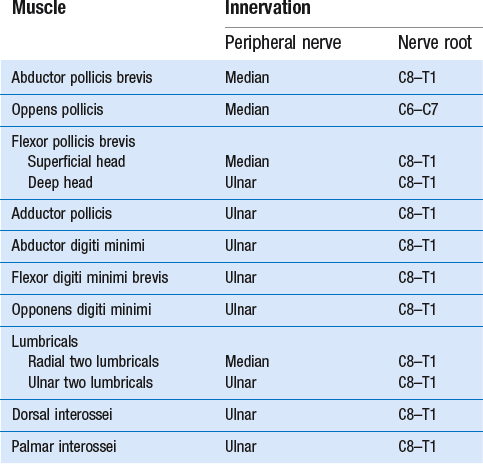 | Muscle | Innervation | |
|---|---|---|
| | Peripheral nerve | Nerve root |
| Abductor pollicis brevis | Median | C8–T1 |
| Oppens pollicis | Median | C6–C7 |
| Flexor pollicis brevis | | |
| Superficial head | Median | C8–T1 |
| Deep head | Ulnar | C8–T1 |
| Adductor pollicis | Ulnar | C8–T1 |
| Abductor digiti minimi | Ulnar | C8–T1 |
| Flexor digiti minimi brevis | Ulnar | C8–T1 |
| Opponens digiti minimi | Ulnar | C8–T1 |
| Lumbricals | | |
| Radial two lumbricals | Median | C8–T1 |
| Ulnar two lumbricals | Ulnar | C8–T1 |
| Dorsal interossei | Ulnar | C8–T1 |
| Palmar interossei | Ulnar | C8–T1 |